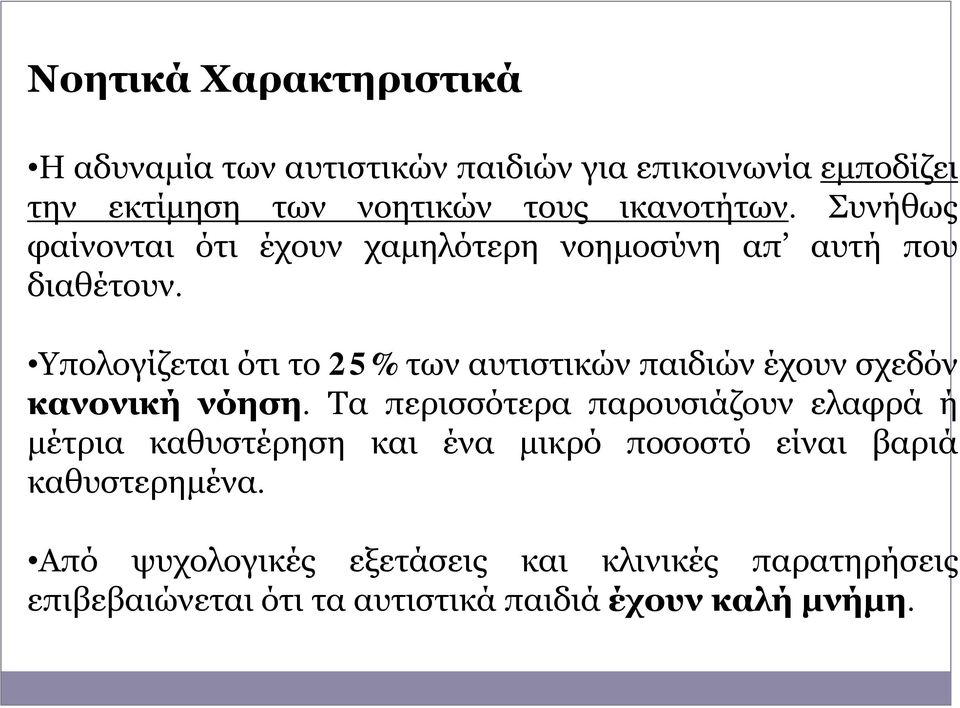 Νοητικά Χαρακτηριστικά

•Η αδυναμία των αυτιστικών παιδιών για επικοινωνία εμποδίζει την εκτίμηση των νοητικών τους ικανοτήτων. Συνήθως φαίνονται ότι έχουν χαμηλότερη νοημοσύνη απ’ αυτή που διαθέτουν.

•Υπολογίζεται ότι το 25% των αυτιστικών παιδιών έχουν σχεδόν κανονική νόηση. Τα περισσότερα παρουσιάζουν ελαφρά ή μέτρια καθυστέρηση και ένα μικρό ποσοστό είναι βαριά καθυστερημένα.

•Από ψυχολογικές εξετάσεις και κλινικές παρατηρήσεις επιβεβαιώνεται ότι τα αυτιστικά παιδιά έχουν καλή μνήμη.